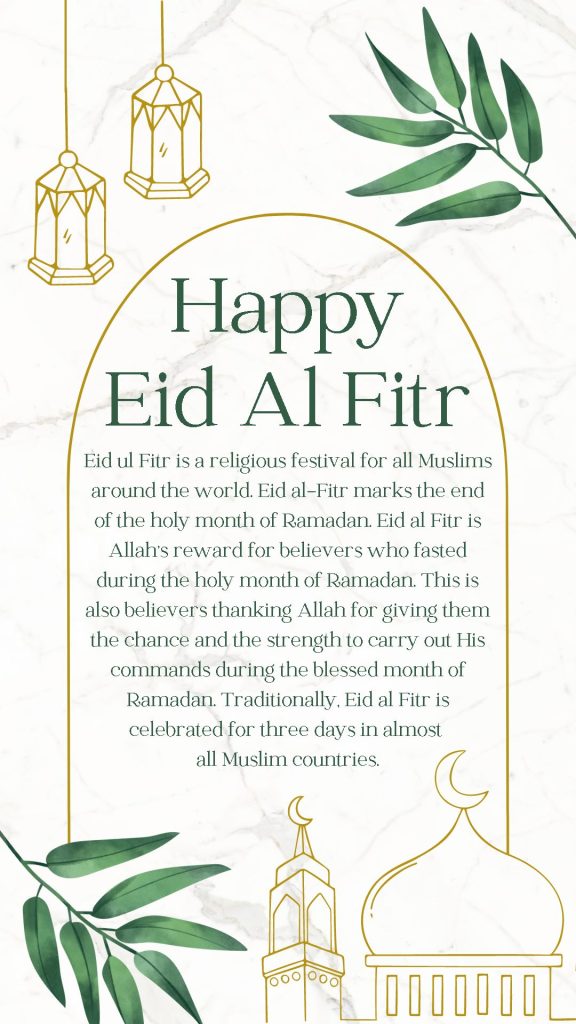 Happy
Eid Al Fitr

Eid ul Fitr is a religious festival for all Muslims around the world. Eid al-Fitr marks the end of the holy month of Ramadan. Eid al Fitr is Allah's reward for believers who fasted during the holy month of Ramadan. This is also believers thanking Allah for giving them the chance and the strength to carry out His commands during the blessed month of Ramadan. Traditionally, Eid al Fitr is celebrated for three days in almost all Muslim countries.